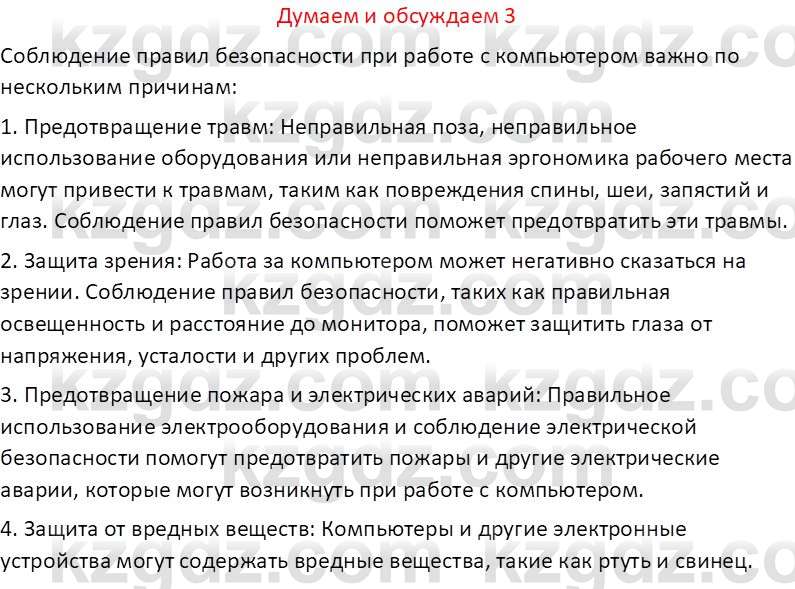 Думаем и обсуждаем 3

Соблюдение правил безопасности при работе с компьютером важно по нескольким причинам:

1. Предотвращение травм: Неправильная поза, неправильное использование оборудования или неправильная эргономика рабочего места могут привести к травмам, таким как повреждения спины, шеи, запястий и глаз. Соблюдение правил безопасности поможет предотвратить эти травмы.

2. Защита зрения: Работа за компьютером может негативно сказаться на зрении. Соблюдение правил безопасности, таких как правильная освещенность и расстояние до монитора, поможет защитить глаза от напряжения, усталости и других проблем.

3. Предотвращение пожара и электрических аварий: Правильное использование электрооборудования и соблюдение электрической безопасности помогут предотвратить пожары и другие электрические аварии, которые могут возникнуть при работе с компьютером.

4. Защита от вредных веществ: Компьютеры и другие электронные устройства могут содержать вредные вещества, такие как ртуть и свинец.

kzgdz.com